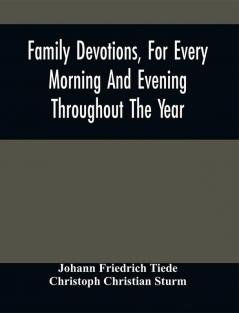 Family Devotions, For Every Morning And Evening Throughout The Year

Johann Friedrich Tiede
Christoph Christian Sturm